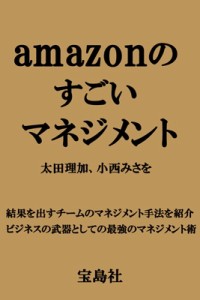 amazonの
すごい
マネジメント

太田理加、小西みさを

結果を出すチームのマネジメント手法を紹介
ビジネスの武器としての最強のマネジメント術

宝島社